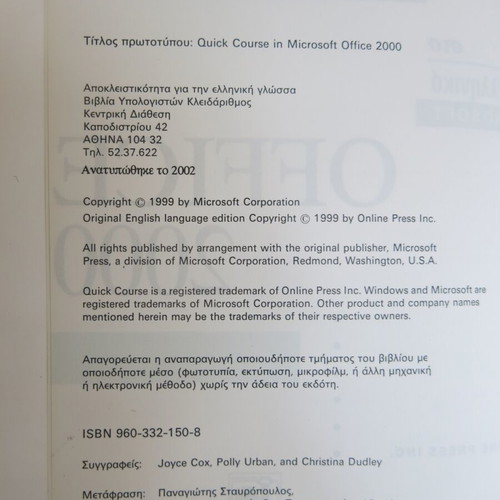 Τίτλος πρωτοτύπου: Quick Course in Microsoft Office 2000

Αποκλειστικότητα για την ελληνική γλώσσα
Βιβλία Υπολογιστών Κλειδάριθμος
Κεντρική Διάθεση
Καποδιστρίου 42
ΑΘΗΝΑ 104 32
Τηλ. 52.37.622
Ανατυπώθηκε το 2002

Copyright © 1999 by Microsoft Corporation
Original English language edition Copyright © 1999 by Online Press Inc.

All rights published by arrangement with the original publisher, Microsoft Press, a division of Microsoft Corporation, Redmond, Washington, U.S.A.

Quick Course is a registered trademark of Online Press Inc. Windows and Microsoft are registered trademarks of Microsoft Corporation. Other product and company names mentioned herein may be the trademarks of their respective owners.

Απαγορεύεται η αναπαραγωγή οποιουδήποτε τμήματος του βιβλίου με οποιοδήποτε μέσο (φωτοτυπία, εκτύπωση, μικροφίλμ, ή άλλη μηχανική ή ηλεκτρονική μέθοδο) χωρίς την άδεια του εκδότη.

ISBN 960-332-150-8

Συγγραφείς: Joyce Cox, Polly Urban, and Christina Dudley

Μετάφραση: Παναγιώτης Σταυρόπουλος,